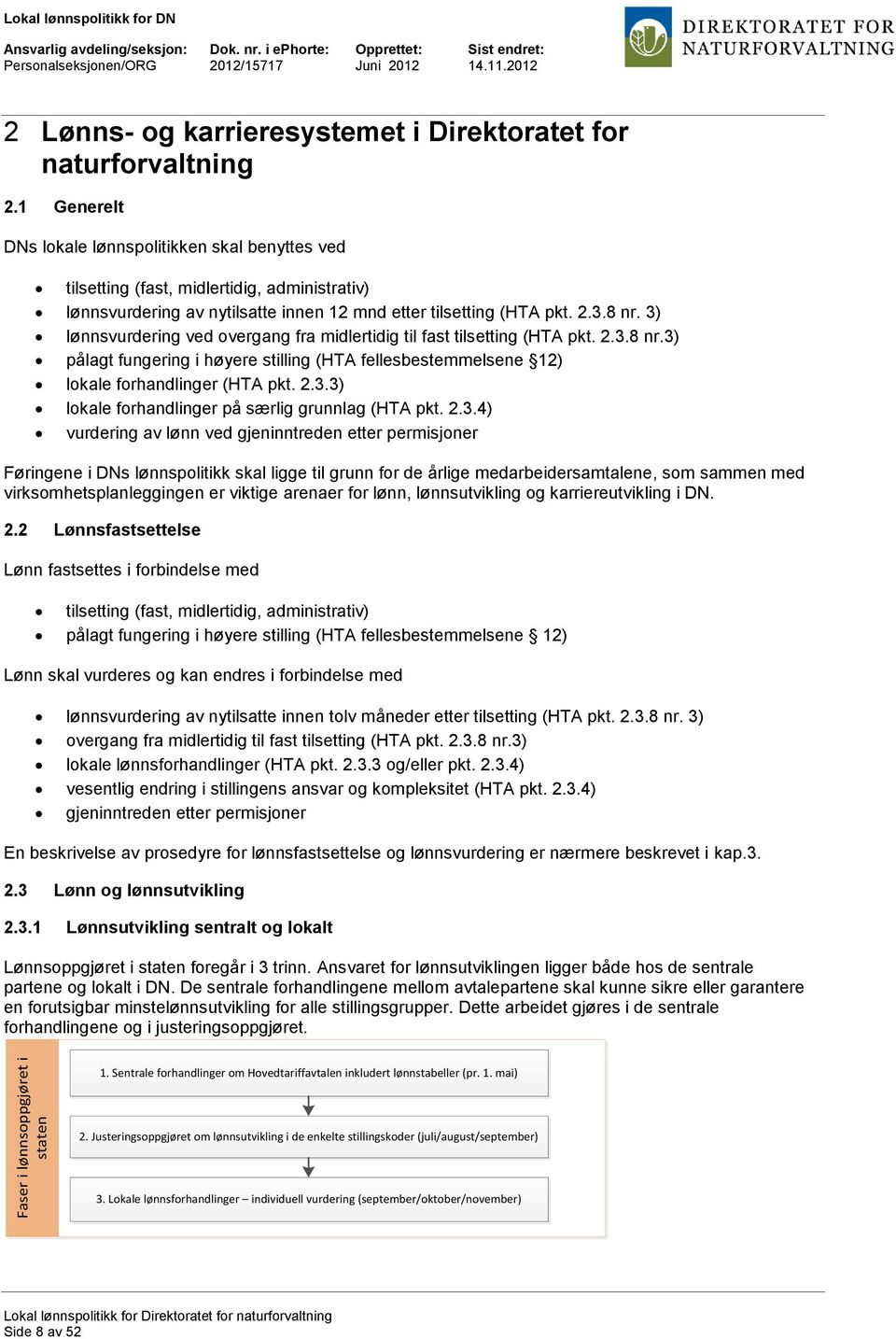 Lokal lønnspolitikk for DN

| Ansvarlig avdeling/seksjon: | Dok. nr. i ePhorte: | Opprettet: | Sist endret: |
|---|---|---|---|
| Personalseksjonen/ORG | 2012/15717 | Juni 2012 | 14.11.2012 |

DIREKTORATET FOR NATURFORVALTNING

2 Lønns- og karrieresystemet i Direktoratet for naturforvaltning

2.1 Generelt

DNs lokale lønnspolitikken skal benyttes ved

- tilsetting (fast, midlertidig, administrativ)
- lønnsvurdering av nytilsatte innen 12 mnd etter tilsetting (HTA pkt. 2.3.8 nr. 3)
- lønnsvurdering ved overgang fra midlertidig til fast tilsetting (HTA pkt. 2.3.8 nr.3)
- pålagt fungering i høyere stilling (HTA fellesbestemmelsene §12)
- lokale forhandlinger (HTA pkt. 2.3.3)
- lokale forhandlinger på særlig grunnlag (HTA pkt. 2.3.4)
- vurdering av lønn ved gjeninntreden etter permisjoner

Føringene i DNs lønnspolitikk skal ligge til grunn for de årlige medarbeidersamtalene, som sammen med virksomhetsplanleggingen er viktige arenaer for lønn, lønnsutvikling og karriereutvikling i DN.

2.2 Lønnsfastsettelse

Lønn fastsettes i forbindelse med

- tilsetting (fast, midlertidig, administrativ)
- pålagt fungering i høyere stilling (HTA fellesbestemmelsene § 12)

Lønn skal vurderes og kan endres i forbindelse med

- lønnsvurdering av nytilsatte innen tolv måneder etter tilsetting (HTA pkt. 2.3.8 nr. 3)
- overgang fra midlertidig til fast tilsetting (HTA pkt. 2.3.8 nr.3)
- lokale lønnsforhandlinger (HTA pkt. 2.3.3 og/eller pkt. 2.3.4)
- vesentlig endring i stillingens ansvar og kompleksitet (HTA pkt. 2.3.4)
- gjeninntreden etter permisjoner

En beskrivelse av prosedyre for lønnsfastsettelse og lønnsvurdering er nærmere beskrevet i kap.3.

2.3 Lønn og lønnsutvikling

2.3.1 Lønnsutvikling sentralt og lokalt

Lønnsoppgjøret i staten foregår i 3 trinn. Ansvaret for lønnsutviklingen ligger både hos de sentrale partene og lokalt i DN. De sentrale forhandlingene mellom avtalepartene skal kunne sikre eller garantere en forutsigbar minstelønnsutvikling for alle stillingsgrupper. Dette arbeidet gjøres i de sentrale forhandlingene og i justeringsoppgjøret.

Faser i lønnsoppgjøret i staten

1. Sentrale forhandlinger om Hovedtariffavtalen inkludert lønnstabeller (pr. 1. mai)

2. Justeringsoppgjøret om lønnsutvikling i de enkelte stillingskoder (juli/august/september)

3. Lokale lønnsforhandlinger – individuell vurdering (september/oktober/november)

Lokal lønnspolitikk for Direktoratet for naturforvaltning
Side 8 av 52